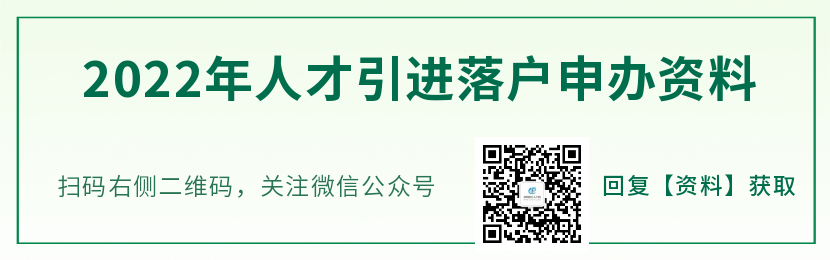 2022年人才引进落户申办资料

扫码右侧二维码，关注微信公众号

回复【资料】获取